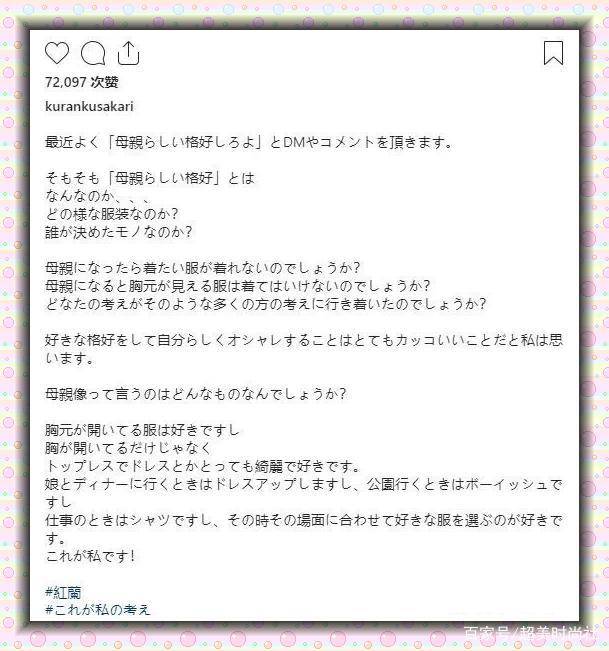 72,097 次赞

kurankusakari

最近よく「母親らしい格好しろよ」とDMやコメントを頂きます。

そもそも「母親らしい格好」とは
なんなのか、、、
どの様な服装なのか?
誰が決めたモノなのか?

母親になったら着たい服が着れないのでしょうか?
母親になると胸元が見える服は着てはいけないのでしょうか?
どなたの考えがそのような多くの方の考えに行き着いたのでしょうか?

好きな格好をして自分らしくオシャレすることはとてもカッコいいことだと私は思います。

母親像って言うのはどんなものなんでしょうか?

胸元が開いてる服は好きですし
胸が開いてるだけじゃなく
トップレスでドレスとかとっても綺麗で好きです。
娘とディナーに行くときはドレスアップしますし、公園行くときはボーイッシュですし
仕事のときはシャツですし、その時その場面に合わせて好きな服を選ぶのが好きです。
これが私です!

#紅蘭
#これが私の考え

百家号/超美时尚社